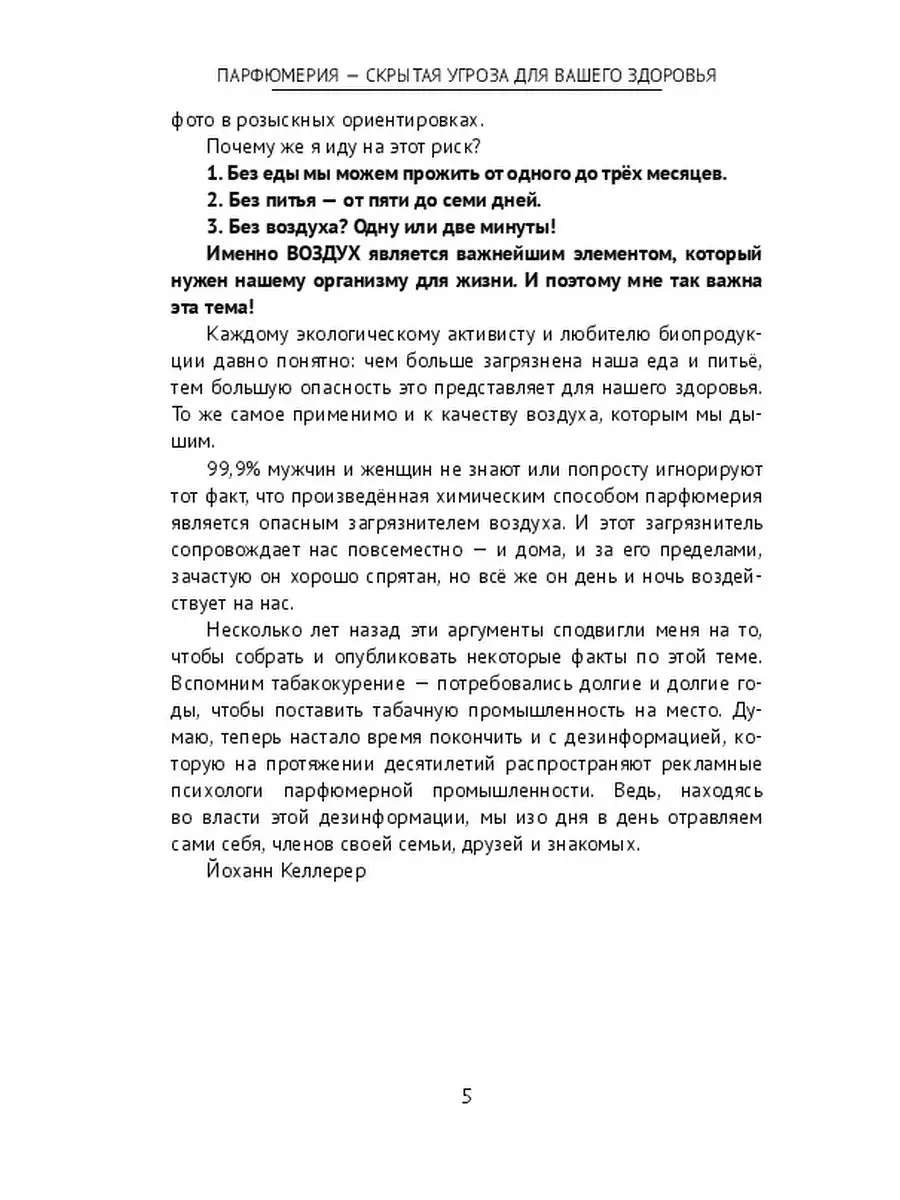 ПАРФЮМЕРИЯ — СКРЫТАЯ УГРОЗА ДЛЯ ВАШЕГО ЗДОРОВЬЯ

фото в розыскных ориентировках.

Почему же я иду на этот риск?

1. Без еды мы можем прожить от одного до трёх месяцев.

2. Без питья — от пяти до семи дней.

3. Без воздуха? Одну или две минуты!

Именно ВОЗДУХ является важнейшим элементом, который нужен нашему организму для жизни. И поэтому мне так важна эта тема!

Каждому экологическому активисту и любителю биопродукции давно понятно: чем больше загрязнена наша еда и питьё, тем большую опасность это представляет для нашего здоровья. То же самое применимо и к качеству воздуха, которым мы дышим.

99,9% мужчин и женщин не знают или попросту игнорируют тот факт, что произведённая химическим способом парфюмерия является опасным загрязнителем воздуха. И этот загрязнитель сопровождает нас повсеместно — и дома, и за его пределами, зачастую он хорошо спрятан, но всё же он день и ночь воздействует на нас.

Несколько лет назад эти аргументы сподвигли меня на то, чтобы собрать и опубликовать некоторые факты по этой теме. Вспомним табакокурение — потребовались долгие и долгие годы, чтобы поставить табачную промышленность на место. Думаю, теперь настало время покончить и с дезинформацией, которую на протяжении десятилетий распространяют рекламные психологи парфюмерной промышленности. Ведь, находясь во власти этой дезинформации, мы изо дня в день отравляем сами себя, членов своей семьи, друзей и знакомых.

Йоханн Келлерер

5